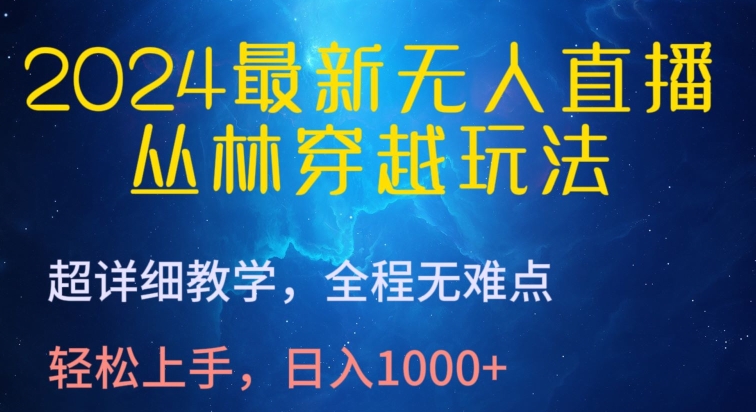 2024最新无人直播
丛林穿越玩法

超详细教学，全程无难点

轻松上手，日入1000+